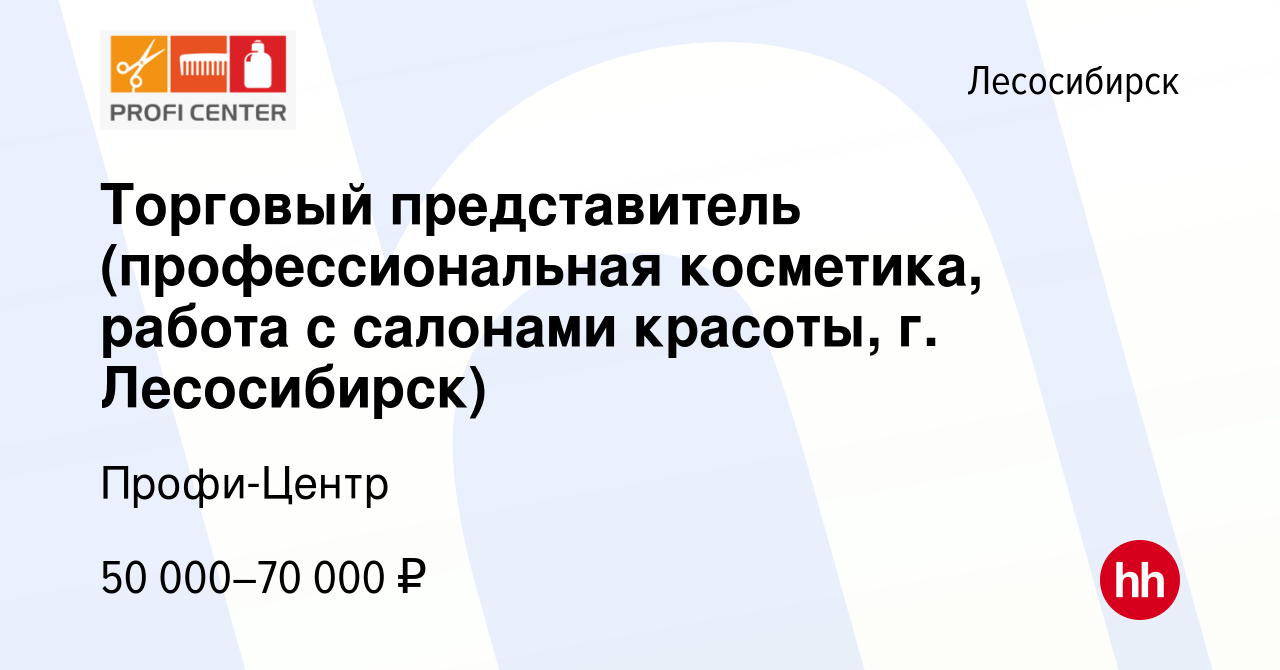 PROFI CENTER

Лесосибирск

Торговый представитель (профессиональная косметика, работа с салонами красоты, г. Лесосибирск)

Профи-Центр

50 000–70 000 ₽

hh